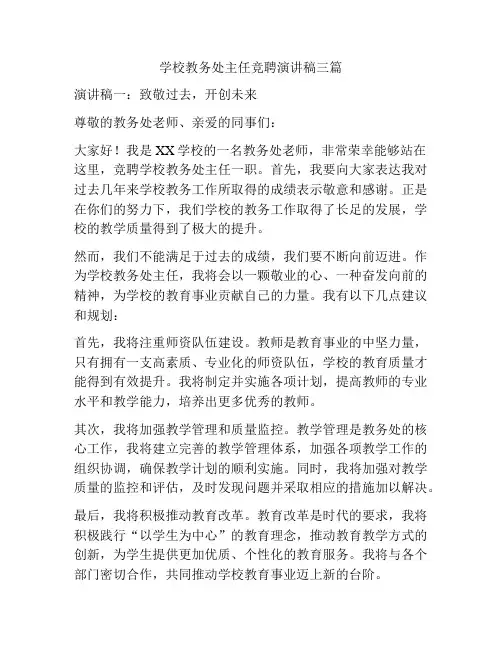 学校教务处主任竞聘演讲稿三篇

演讲稿一：致敬过去，开创未来

尊敬的教务处老师、亲爱的同事们：

大家好！我是XX学校的一名教务处老师，非常荣幸能够站在这里，竞聘学校教务处主任一职。首先，我要向大家表达我对过去几年来学校教务工作所取得的成绩表示敬意和感谢。正是在你们的努力下，我们学校的教务工作取得了长足的发展，学校的教学质量得到了极大的提升。

然而，我们不能满足于过去的成绩，我们要不断向前迈进。作为学校教务处主任，我将会以一颗敬业的心、一种奋发向前的精神，为学校的教育事业贡献自己的力量。我有以下几点建议和规划：

首先，我将注重师资队伍建设。教师是教育事业的中坚力量，只有拥有一支高素质、专业化的师资队伍，学校的教育质量才能得到有效提升。我将制定并实施各项计划，提高教师的专业水平和教学能力，培养出更多优秀的教师。

其次，我将加强教学管理和质量监控。教学管理是教务处的核心工作，我将建立完善的教学管理体系，加强各项教学工作的组织协调，确保教学计划的顺利实施。同时，我将加强对教学质量的监控和评估，及时发现问题并采取相应的措施加以解决。

最后，我将积极推动教育改革。教育改革是时代的要求，我将积极践行“以学生为中心”的教育理念，推动教育教学方式的创新，为学生提供更加优质、个性化的教育服务。我将与各个部门密切合作，共同推动学校教育事业迈上新的台阶。